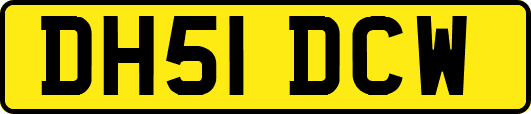 DH51 DCW